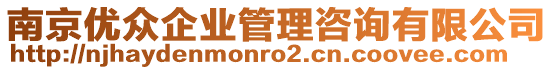 南京优众企业管理咨询有限公司
http://njhaydenmonro2.cn.coovee.com